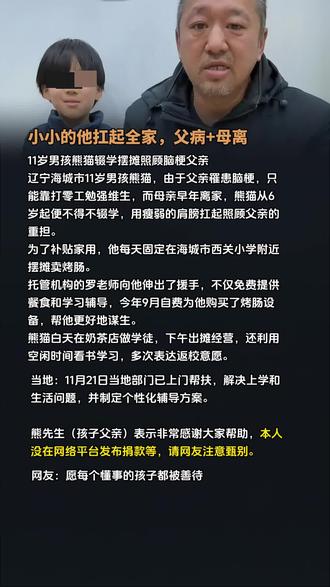 小小的他扛起全家，父病+母离

11岁男孩熊猫辍学摆摊照顾脑梗父亲

辽宁海城市11岁男孩熊猫，由于父亲罹患脑梗，只能靠打零工勉强维生，而母亲早年离家，熊猫从6岁起便不得不辍学，用瘦弱的肩膀扛起照顾父亲的重担。

为了补贴家用，他每天固定在海城市西关小学附近摆摊卖烤肠。

托管机构的罗老师向他伸出了援手，不仅免费提供餐食和学习辅导，今年9月自费为他购买了烤肠设备，帮他更好地谋生。

熊猫白天在奶茶店做学徒，下午出摊经营，还利用空闲时间看书学习，多次表达返校意愿。

当地：11月21日当地部门已上门帮扶，解决上学和生活问题，并制定个性化辅导方案。

熊先生（孩子父亲）表示非常感谢大家帮助，本人没在网络平台发布捐款等，请网友注意甄别。

网友：愿每个懂事的孩子都被善待